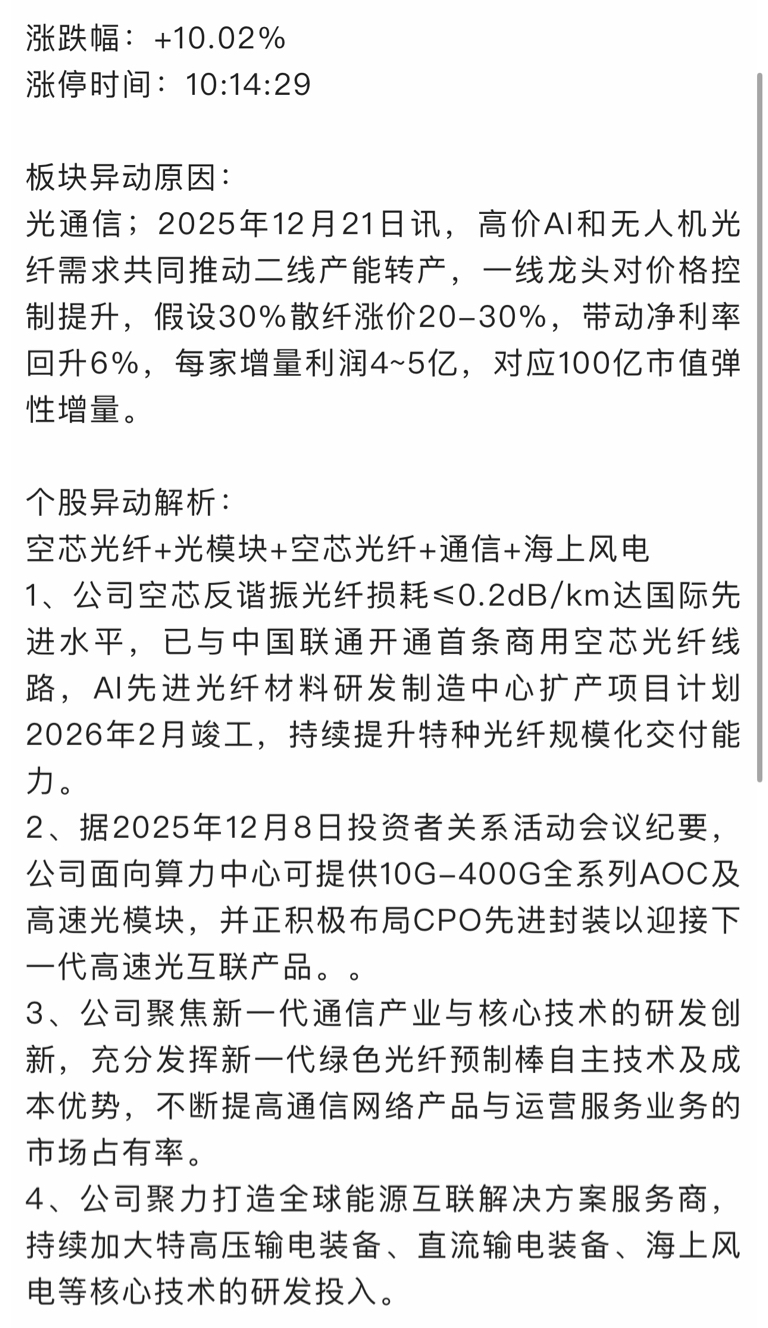 涨跌幅：+10.02%
涨停时间：10:14:29

板块异动原因：
光通信；2025年12月21日讯，高价AI和无人机光纤需求共同推动二线产能转产，一线龙头对价格控制提升，假设30%散纤涨价20-30%，带动净利率回升6%，每家增量利润4~5亿，对应100亿市值弹性增量。

个股异动解析：
空芯光纤+光模块+空芯光纤+通信+海上风电
1、公司空芯反谐振光纤损耗≤0.2dB/km达国际先进水平，已与中国联通开通首条商用空芯光纤线路，AI先进光纤材料研发制造中心扩产项目计划2026年2月竣工，持续提升特种光纤规模化交付能力。
2、据2025年12月8日投资者关系活动会议纪要，公司面向算力中心可提供10G-400G全系列AOC及高速光模块，并正积极布局CPO先进封装以迎接下一代高速光互联产品。。
3、公司聚焦新一代通信产业与核心技术的研发创新，充分发挥新一代绿色光纤预制棒自主技术及成本优势，不断提高通信网络产品与运营服务业务的市场占有率。
4、公司聚力打造全球能源互联解决方案服务商，持续加大特高压输电装备、直流输电装备、海上风电等核心技术的研发投入。